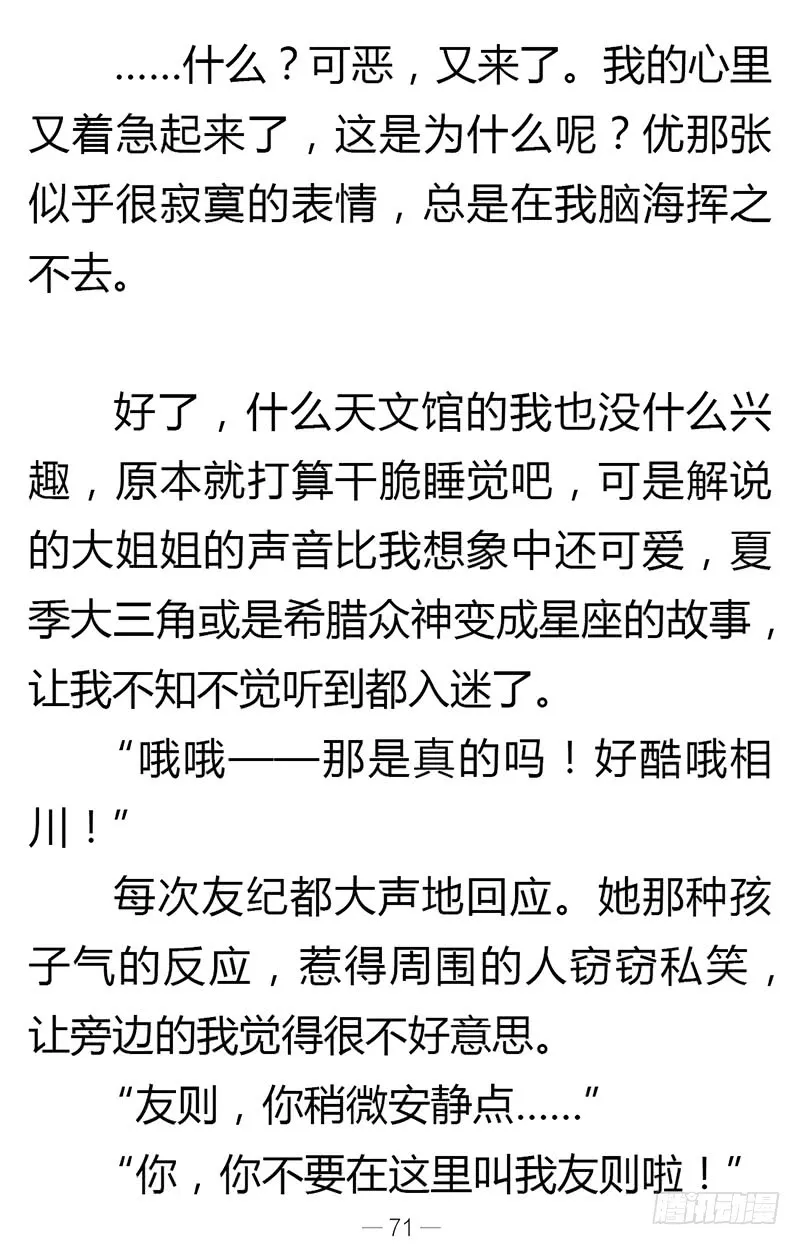 ……什么？可恶，又来了。我的心里又着急起来了，这是为什么呢？优那张似乎很寂寞的表情，总是在我脑海挥之不去。

好了，什么天文馆的我也没什么兴趣，原本就打算干脆睡觉吧，可是解说的大姐姐的声音比我想象中还可爱，夏季大三角或是希腊众神变成星座的故事，让我不知不觉听到都入迷了。

“哦哦——那是真的吗！好酷哦相川！”

每次友纪都大声地回应。她那种孩子气的反应，惹得周围的人窃窃私笑，让旁边的我觉得很不好意思。

“友则，你稍微安静点……”

“你，你不要在这里叫我友则啦！”

—71—

腾讯动漫